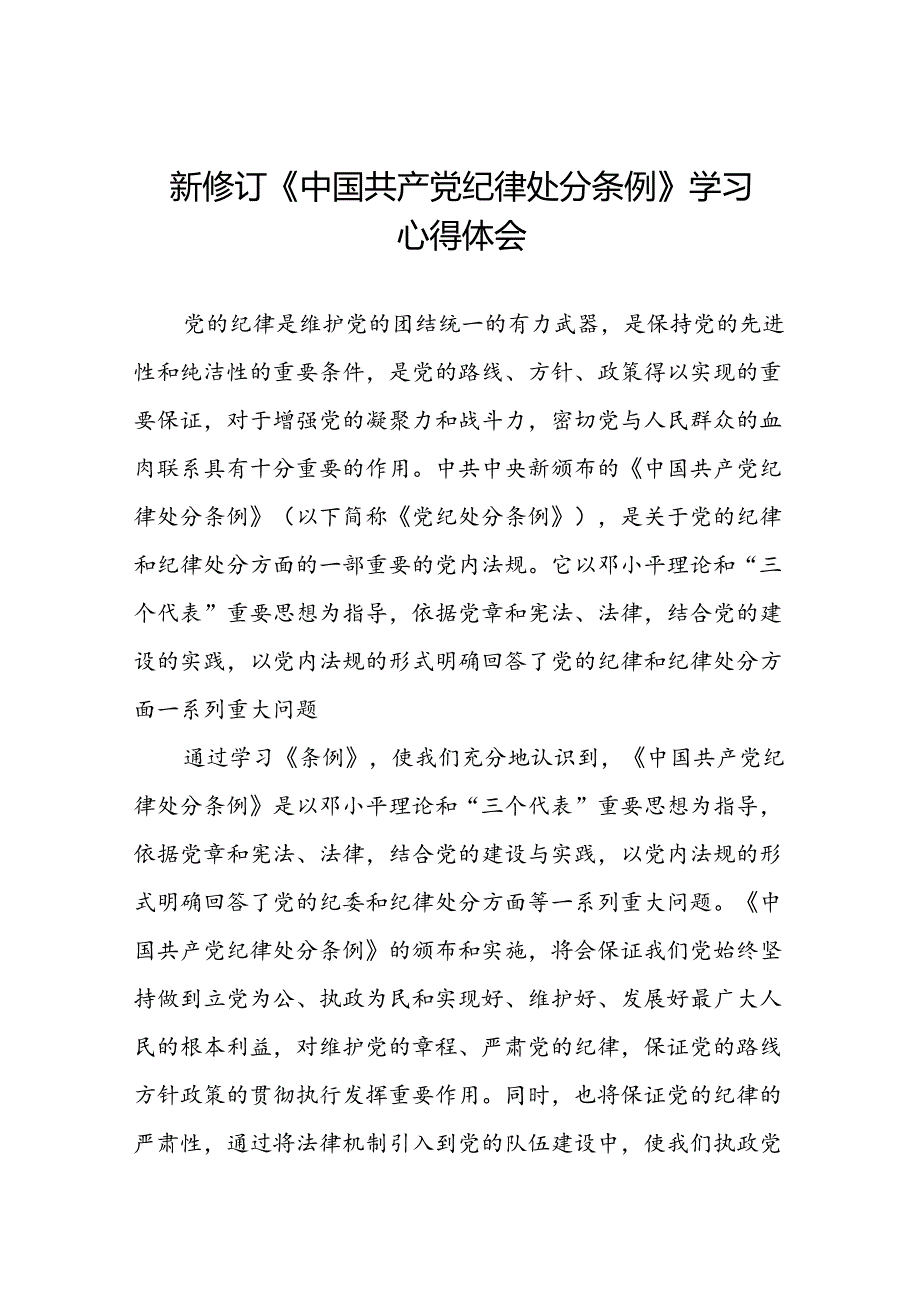 新修订《中国共产党纪律处分条例》学习心得体会

党的纪律是维护党的团结统一的有力武器，是保持党的先进性和纯洁性的重要条件，是党的路线、方针、政策得以实现的重要保证，对于增强党的凝聚力和战斗力，密切党与人民群众的血肉联系具有十分重要的作用。中共中央新颁布的《中国共产党纪律处分条例》（以下简称《党纪处分条例》），是关于党的纪律和纪律处分方面的一部重要的党内法规。它以邓小平理论和“三个代表”重要思想为指导，依据党章和宪法、法律，结合党的建设的实践，以党内法规的形式明确回答了党的纪律和纪律处分方面一系列重大问题

通过学习《条例》，使我们充分地认识到，《中国共产党纪律处分条例》是以邓小平理论和“三个代表”重要思想为指导，依据党章和宪法、法律，结合党的建设与实践，以党内法规的形式明确回答了党的纪委和纪律处分方面等一系列重大问题。《中国共产党纪律处分条例》的颁布和实施，将会保证我们党始终坚持做到立党为公、执政为民和实现好、维护好、发展好最广大人民的根本利益，对维护党的章程、严肃党的纪律，保证党的路线方针政策的贯彻执行发挥重要作用。同时，也将保证党的纪律的严肃性，通过将法律机制引入到党的队伍建设中，使我们执政党